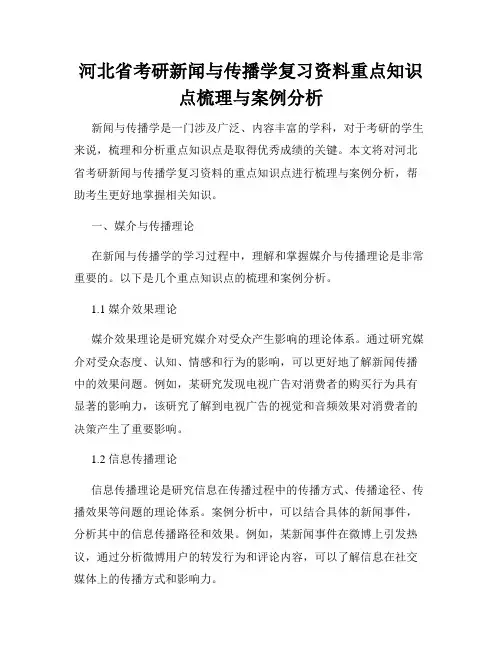 河北省考研新闻与传播学复习资料重点知识点梳理与案例分析

新闻与传播学是一门涉及广泛、内容丰富的学科，对于考研的学生来说，梳理和分析重点知识点是取得优秀成绩的关键。本文将对河北省考研新闻与传播学复习资料的重点知识点进行梳理与案例分析，帮助考生更好地掌握相关知识。

一、媒介与传播理论

在新闻与传播学的学习过程中，理解和掌握媒介与传播理论是非常重要的。以下是几个重点知识点的梳理和案例分析。

1.1 媒介效果理论

媒介效果理论是研究媒介对受众产生影响的理论体系。通过研究媒介对受众态度、认知、情感和行为的影响，可以更好地了解新闻传播中的效果问题。例如，某研究发现电视广告对消费者的购买行为具有显著的影响力，该研究了解到电视广告的视觉和音频效果对消费者的决策产生了重要影响。

1.2 信息传播理论

信息传播理论是研究信息在传播过程中的传播方式、传播途径、传播效果等问题的理论体系。案例分析中，可以结合具体的新闻事件，分析其中的信息传播路径和效果。例如，某新闻事件在微博上引发热议，通过分析微博用户的转发行为和评论内容，可以了解信息在社交媒体上的传播方式和影响力。